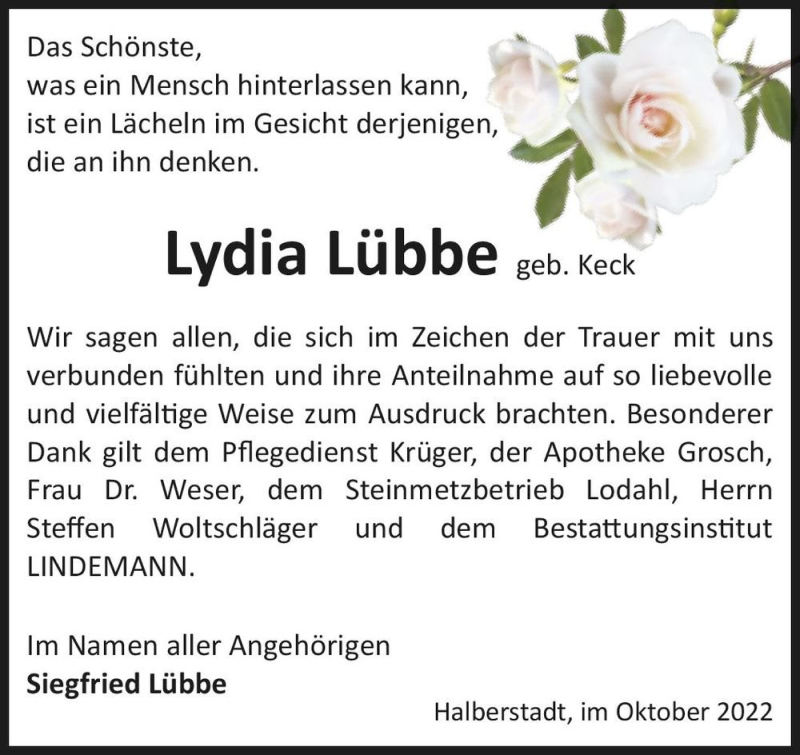 Das Schönste,
was ein Mensch hinterlassen kann,
ist ein Lächeln im Gesicht derjenigen,
die an ihn denken.

Lydia Lübbe geb. Keck

Wir sagen allen, die sich im Zeichen der Trauer mit uns verbunden fühlten und ihre Anteilnahme auf so liebevolle und vielfältige Weise zum Ausdruck brachten. Besonderer Dank gilt dem Pflegedienst Krüger, der Apotheke Grosch, Frau Dr. Weser, dem Steinmetzbetrieb Lodahl, Herrn Steffen Woltschläger und dem Bestattungsinstitut LINDEMANN.

Im Namen aller Angehörigen
Siegfried Lübbe

Halberstadt, im Oktober 2022